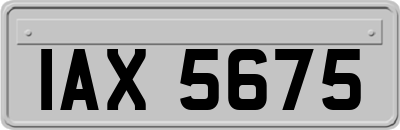 IAX 5675